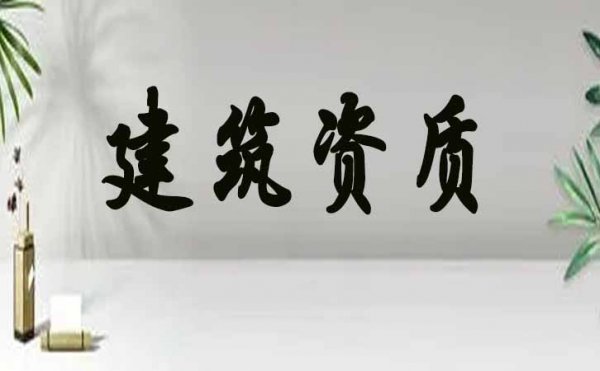 建筑资质